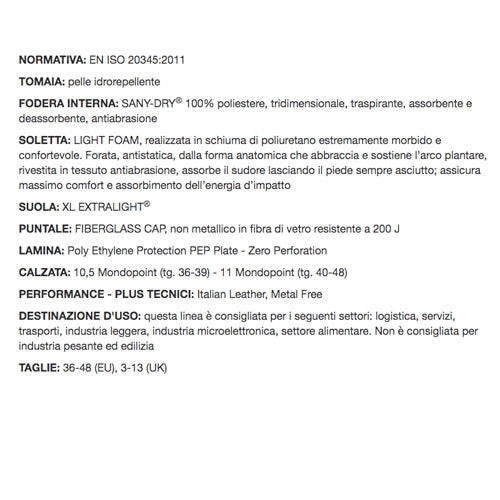 NORMATIVA: EN ISO 20345:2011

TOMAIA: pelle idrorepellente

FODERA INTERNA: SANY-DRY® 100% poliestere, tridimensionale, traspirante, assorbente e deassorbente, antiabrasione

SOLETTA: LIGHT FOAM, realizzata in schiuma di poliuretano estremamente morbido e confortevole. Forata, antistatica, dalla forma anatomica che abbraccia e sostiene l'arco plantare, rivestita in tessuto antiabrasione, assorbe il sudore lasciando il piede sempre asciutto; assicura massimo comfort e assorbimento dell'energia d'impatto

SUOLA: XL EXTRALIGHT®

PUNTALE: FIBERGLASS CAP, non metallico in fibra di vetro resistente a 200 J

LAMINA: Poly Ethylene Protection PEP Plate - Zero Perforation

CALZATA: 10,5 Mondopoint (tg. 36-39) - 11 Mondopoint (tg. 40-48)

PERFORMANCE - PLUS TECNICI: Italian Leather, Metal Free

DESTINAZIONE D'USO: questa linea è consigliata per i seguenti settori: logistica, servizi, trasporti, industria leggera, industria microelettronica, settore alimentare. Non è consigliata per industria pesante ed edilizia

TAGLIE: 36-48 (EU), 3-13 (UK)